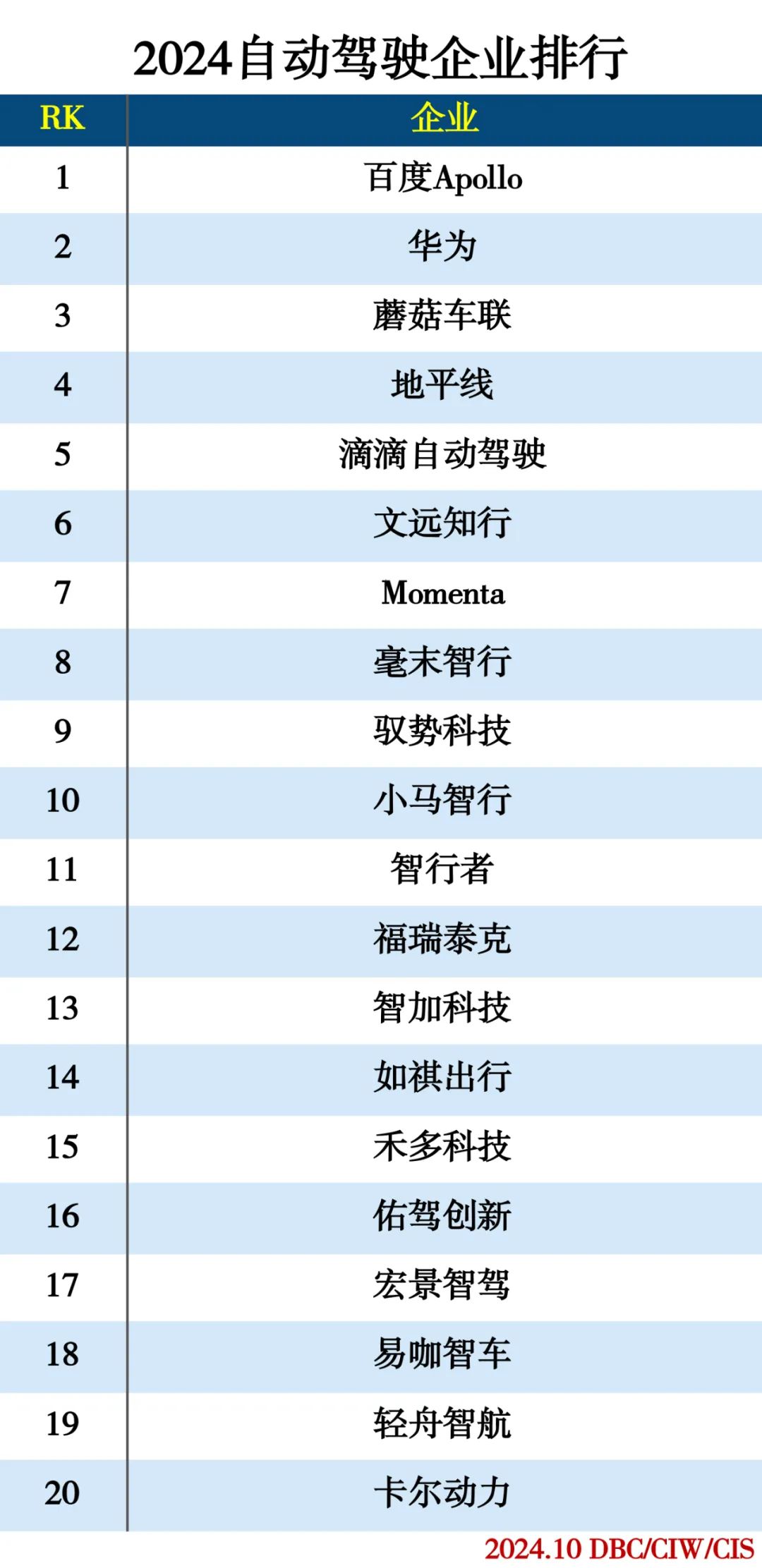 2024自动驾驶企业排行

| RK | 企业 |
|---|---|
| 1 | 百度Apollo |
| 2 | 华为 |
| 3 | 蘑菇车联 |
| 4 | 地平线 |
| 5 | 滴滴自动驾驶 |
| 6 | 文远知行 |
| 7 | Momenta |
| 8 | 毫末智行 |
| 9 | 驭势科技 |
| 10 | 小马智行 |
| 11 | 智行者 |
| 12 | 福瑞泰克 |
| 13 | 智加科技 |
| 14 | 如祺出行 |
| 15 | 禾多科技 |
| 16 | 佑驾创新 |
| 17 | 宏景智驾 |
| 18 | 易咖智车 |
| 19 | 轻舟智航 |
| 20 | 卡尔动力 |

2024.10 DBC/CIW/CIS